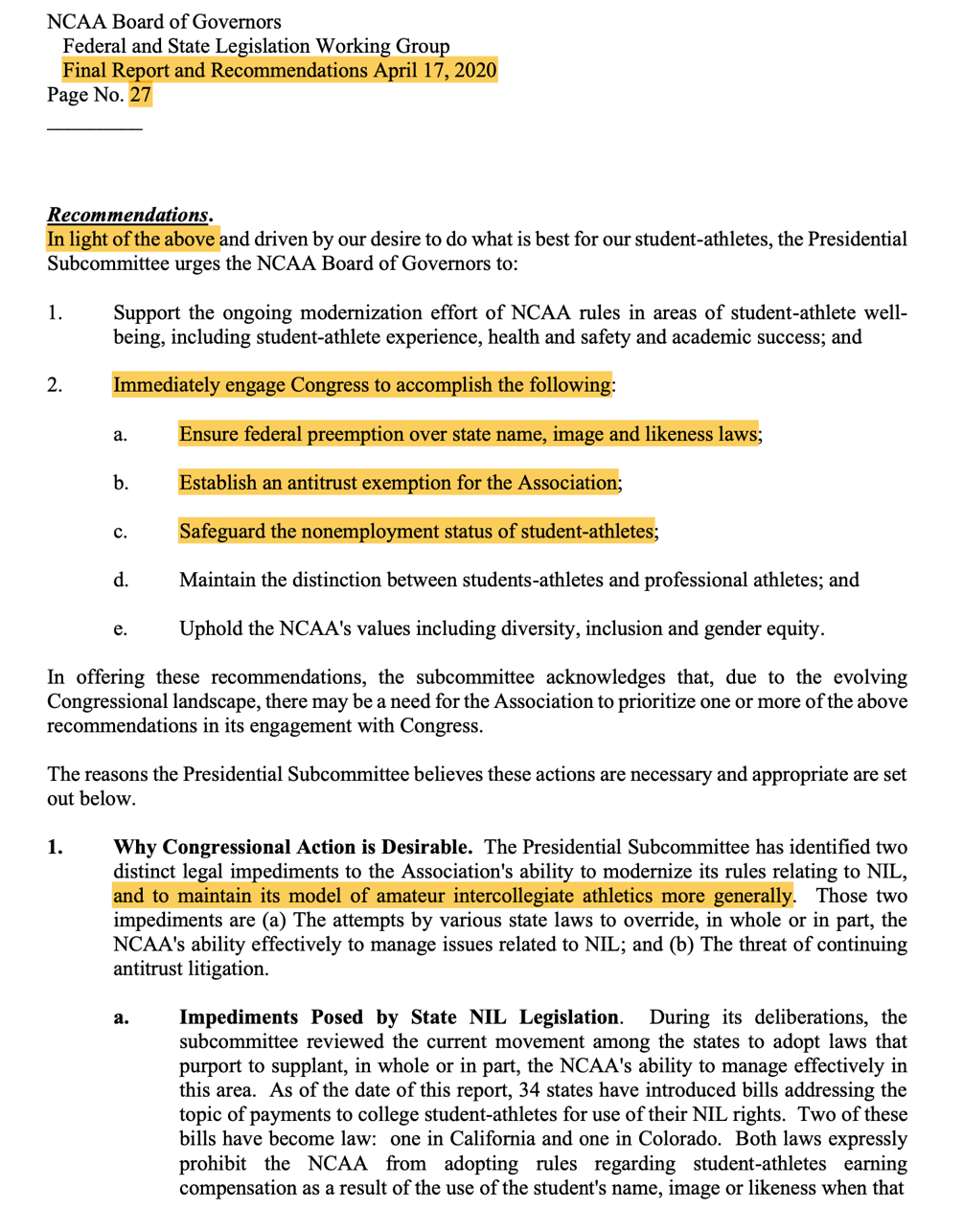 NCAA Board of Governors
Federal and State Legislation Working Group
Final Report and Recommendations April 17, 2020
Page No. 27

Recommendations.
In light of the above and driven by our desire to do what is best for our student-athletes, the Presidential Subcommittee urges the NCAA Board of Governors to:

1. Support the ongoing modernization effort of NCAA rules in areas of student-athlete well-being, including student-athlete experience, health and safety and academic success; and

2. Immediately engage Congress to accomplish the following:

a. Ensure federal preemption over state name, image and likeness laws;

b. Establish an antitrust exemption for the Association;

c. Safeguard the nonemployment status of student-athletes;

d. Maintain the distinction between students-athletes and professional athletes; and

e. Uphold the NCAA's values including diversity, inclusion and gender equity.

In offering these recommendations, the subcommittee acknowledges that, due to the evolving Congressional landscape, there may be a need for the Association to prioritize one or more of the above recommendations in its engagement with Congress.

The reasons the Presidential Subcommittee believes these actions are necessary and appropriate are set out below.

1. Why Congressional Action is Desirable. The Presidential Subcommittee has identified two distinct legal impediments to the Association's ability to modernize its rules relating to NIL, and to maintain its model of amateur intercollegiate athletics more generally. Those two impediments are (a) The attempts by various state laws to override, in whole or in part, the NCAA's ability effectively to manage issues related to NIL; and (b) The threat of continuing antitrust litigation.

a. Impediments Posed by State NIL Legislation. During its deliberations, the subcommittee reviewed the current movement among the states to adopt laws that purport to supplant, in whole or in part, the NCAA's ability to manage effectively in this area. As of the date of this report, 34 states have introduced bills addressing the topic of payments to college student-athletes for use of their NIL rights. Two of these bills have become law: one in California and one in Colorado. Both laws expressly prohibit the NCAA from adopting rules regarding student-athletes earning compensation as a result of the use of the student's name, image or likeness when that